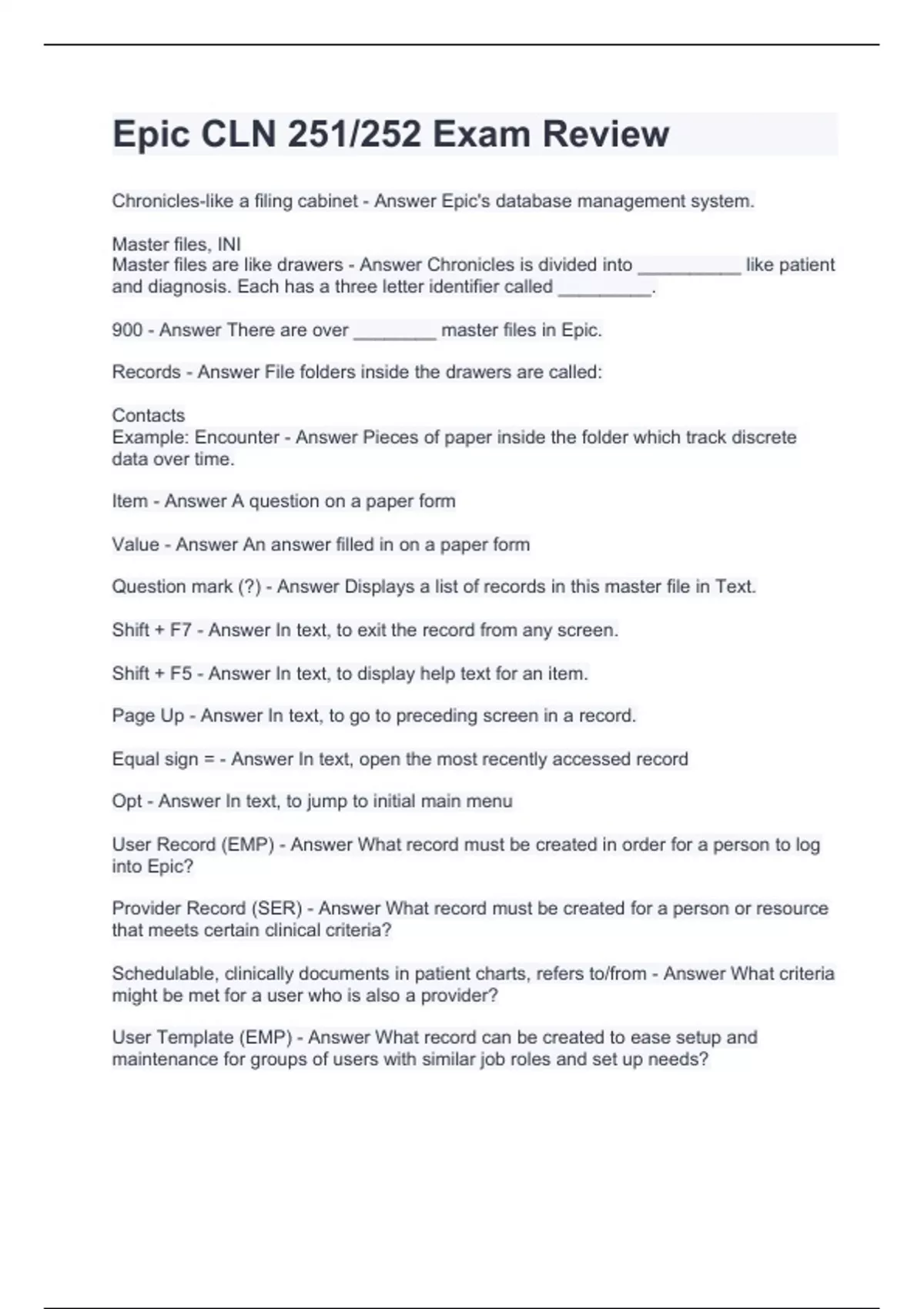 Epic CLN 251/252 Exam Review

Chronicles-like a filing cabinet - Answer Epic's database management system.

Master files, INI
Master files are like drawers - Answer Chronicles is divided into __________ like patient and diagnosis. Each has a three letter identifier called _________.

900 - Answer There are over ________ master files in Epic.

Records - Answer File folders inside the drawers are called:

Contacts
Example: Encounter - Answer Pieces of paper inside the folder which track discrete data over time.

Item - Answer A question on a paper form

Value - Answer An answer filled in on a paper form

Question mark (?) - Answer Displays a list of records in this master file in Text.

Shift + F7 - Answer In text, to exit the record from any screen.

Shift + F5 - Answer In text, to display help text for an item.

Page Up - Answer In text, to go to preceding screen in a record.

Equal sign = - Answer In text, open the most recently accessed record

Opt - Answer In text, to jump to initial main menu

User Record (EMP) - Answer What record must be created in order for a person to log into Epic?

Provider Record (SER) - Answer What record must be created for a person or resource that meets certain clinical criteria?

Schedulable, clinically documents in patient charts, refers to/from - Answer What criteria might be met for a user who is also a provider?

User Template (EMP) - Answer What record can be created to ease setup and maintenance for groups of users with similar job roles and set up needs?